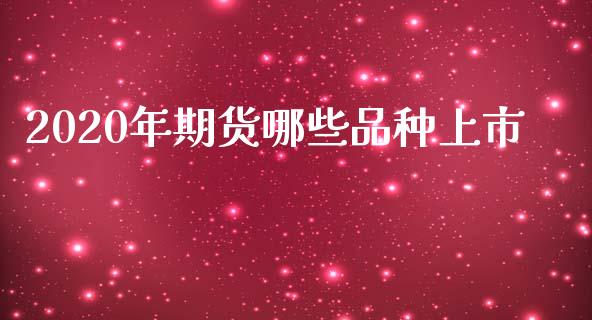 2020年期货哪些品种上市